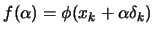 $f(\alpha) = \phi(x_k + \alpha\delta_k)$